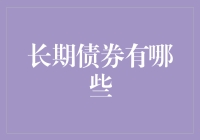 长期债券有哪些